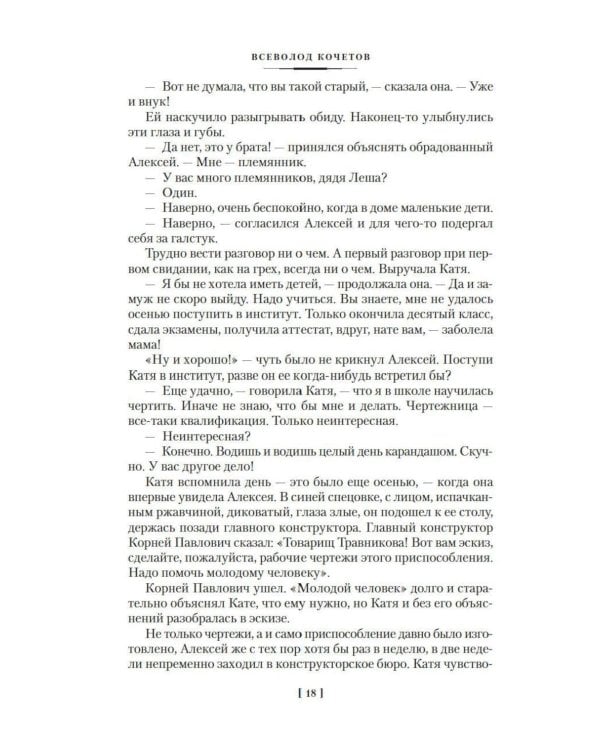 ВСЕВОЛОД КОЧЕТОВ

— Вот не думала, что вы такой старый, — сказала она. — Уже и внук!

Ей наскучило разыгрывать обиду. Наконец-то улыбнулись эти глаза и губы.

— Да нет, это у брата! — принялся объяснять обрадованный Алексей. — Мне — племянник.

— У вас много племянников, дядя Леша?

— Один.

— Наверно, очень беспокойно, когда в доме маленькие дети.

— Наверно, — согласился Алексей и для чего-то подергал себя за галстук.

Трудно вести разговор ни о чем. А первый разговор при первом свидании, как на грех, всегда ни о чем. Выручала Катя.

— Я бы не хотела иметь детей, — продолжала она. — Да и замуж не скоро выйду. Надо учиться. Вы знаете, мне не удалось осенью поступить в институт. Только окончила десятый класс, сдала экзамены, получила аттестат, вдруг, нате вам, — заболела мама!

«Ну и хорошо!» — чуть было не крикнул Алексей. Поступи Катя в институт, разве он ее когда-нибудь встретил бы?

— Еще удачно, — говорила Катя, — что я в школе научилась чертить. Иначе не знаю, что бы мне и делать. Чертежница — все-таки квалификация. Только неинтересная.

— Неинтересная?

— Конечно. Водишь и водишь целый день карандашом. Скучно. У вас другое дело!

Катя вспомнила день — это было еще осенью, — когда она впервые увидела Алексея. В синей спецовке, с лицом, испачканным ржавчиной, диковатый, глаза злые, он подошел к ее столу, держась позади главного конструктора. Главный конструктор Корней Павлович сказал: «Товарищ Травникова! Вот вам эскиз, сделайте, пожалуйста, рабочие чертежи этого приспособления. Надо помочь молодому человеку».

Корней Павлович ушел. «Молодой человек» долго и старательно объяснял Кате, что ему нужно, но Катя и без его объяснений разобралась в эскизе.

Не только чертежи, а и само приспособление давно было изготовлено, Алексей же с тех пор хотя бы раз в неделю, в две недели непременно заходил в конструкторское бюро. Катя чувство-

[ 18 ]